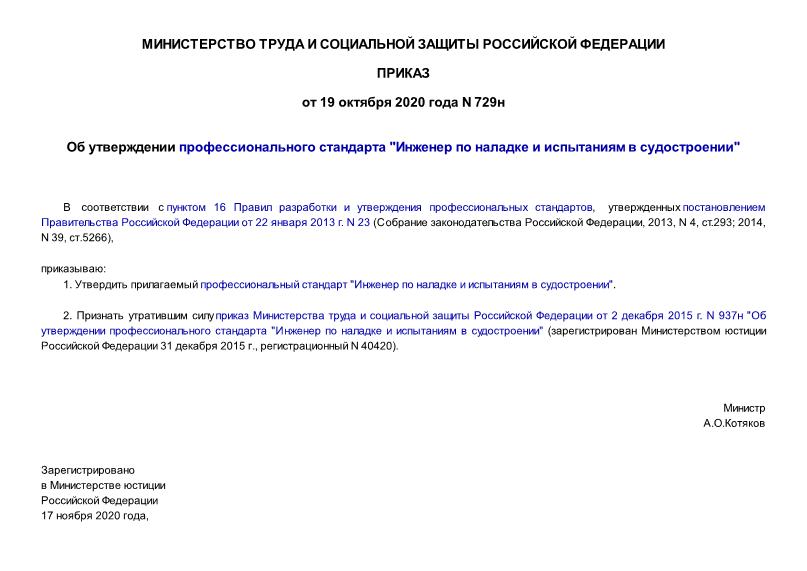 МИНИСТЕРСТВО ТРУДА И СОЦИАЛЬНОЙ ЗАЩИТЫ РОССИЙСКОЙ ФЕДЕРАЦИИ

ПРИКАЗ

от 19 октября 2020 года N 729н

Об утверждении профессионального стандарта "Инженер по наладке и испытаниям в судостроении"

В соответствии с пунктом 16 Правил разработки и утверждения профессиональных стандартов, утвержденных постановлением Правительства Российской Федерации от 22 января 2013 г. N 23 (Собрание законодательства Российской Федерации, 2013, N 4, ст.293; 2014, N 39, ст.5266),

приказываю:

1. Утвердить прилагаемый профессиональный стандарт "Инженер по наладке и испытаниям в судостроении".

2. Признать утратившим силу приказ Министерства труда и социальной защиты Российской Федерации от 2 декабря 2015 г. N 937н "Об утверждении профессионального стандарта "Инженер по наладке и испытаниям в судостроении" (зарегистрирован Министерством юстиции Российской Федерации 31 декабря 2015 г., регистрационный N 40420).

Министр
А.О.Котяков

Зарегистрировано
в Министерстве юстиции
Российской Федерации
17 ноября 2020 года,